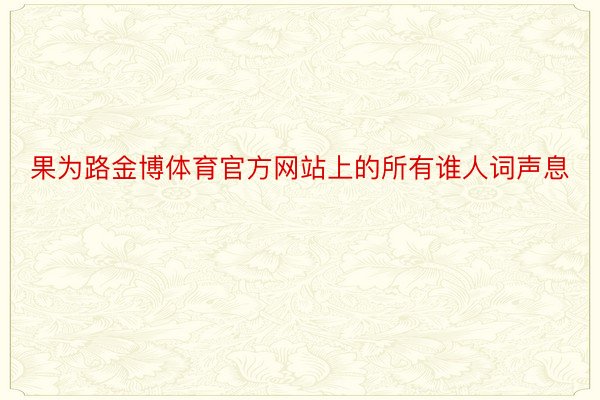 果为路金博体育官方网站上的所有谁人词声息